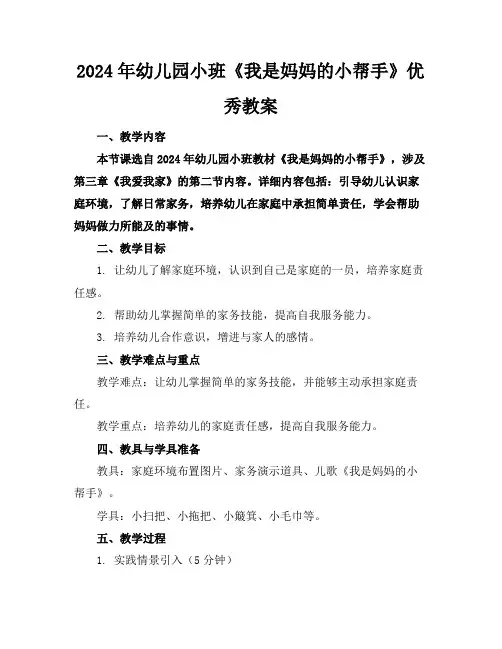 2024年幼儿园小班《我是妈妈的小帮手》优秀教案

一、教学内容

本节课选自2024年幼儿园小班教材《我是妈妈的小帮手》，涉及第三章《我爱我家》的第二节内容。详细内容包括：引导幼儿认识家庭环境，了解日常家务，培养幼儿在家庭中承担简单责任，学会帮助妈妈做力所能及的事情。

二、教学目标

1. 让幼儿了解家庭环境，认识到自己是家庭的一员，培养家庭责任感。

2. 帮助幼儿掌握简单的家务技能，提高自我服务能力。

3. 培养幼儿合作意识，增进与家人的感情。

三、教学难点与重点

教学难点：让幼儿掌握简单的家务技能，并能够主动承担家庭责任。

教学重点：培养幼儿的家庭责任感，提高自我服务能力。

四、教具与学具准备

教具：家庭环境布置图片、家务演示道具、儿歌《我是妈妈的小帮手》。

学具：小扫把、小拖把、小簸箕、小毛巾等。

五、教学过程

1. 实践情景引入（5分钟）